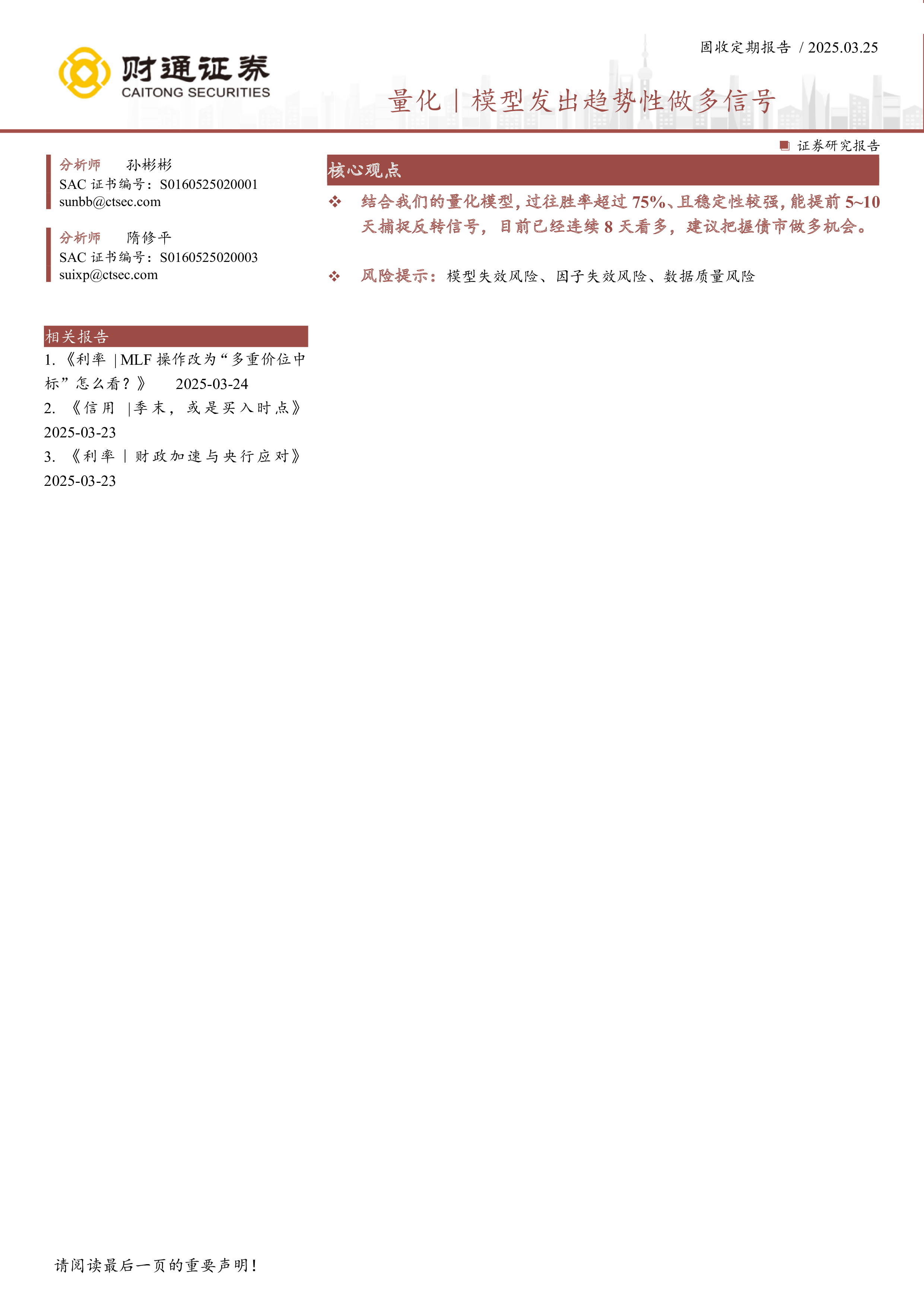 财通证券
CAITONG SECURITIES

固收定期报告 / 2025.03.25

量化｜模型发出趋势性做多信号

■ 证券研究报告

分析师 孙彬彬
SAC证书编号：S0160525020001
sunbb@ctsec.com

分析师 隋修平
SAC证书编号：S0160525020003
suixp@ctsec.com

相关报告
1.《利率｜MLF操作改为“多重价位中标”怎么看？》 2025-03-24
2.《信用｜季末，或是买入时点》 2025-03-23
3.《利率｜财政加速与央行应对》 2025-03-23

核心观点

❖ 结合我们的量化模型，过往胜率超过75%、且稳定性较强，能提前5~10天捕捉反转信号，目前已经连续8天看多，建议把握债市做多机会。

❖ 风险提示：模型失效风险、因子失效风险、数据质量风险

请阅读最后一页的重要声明！